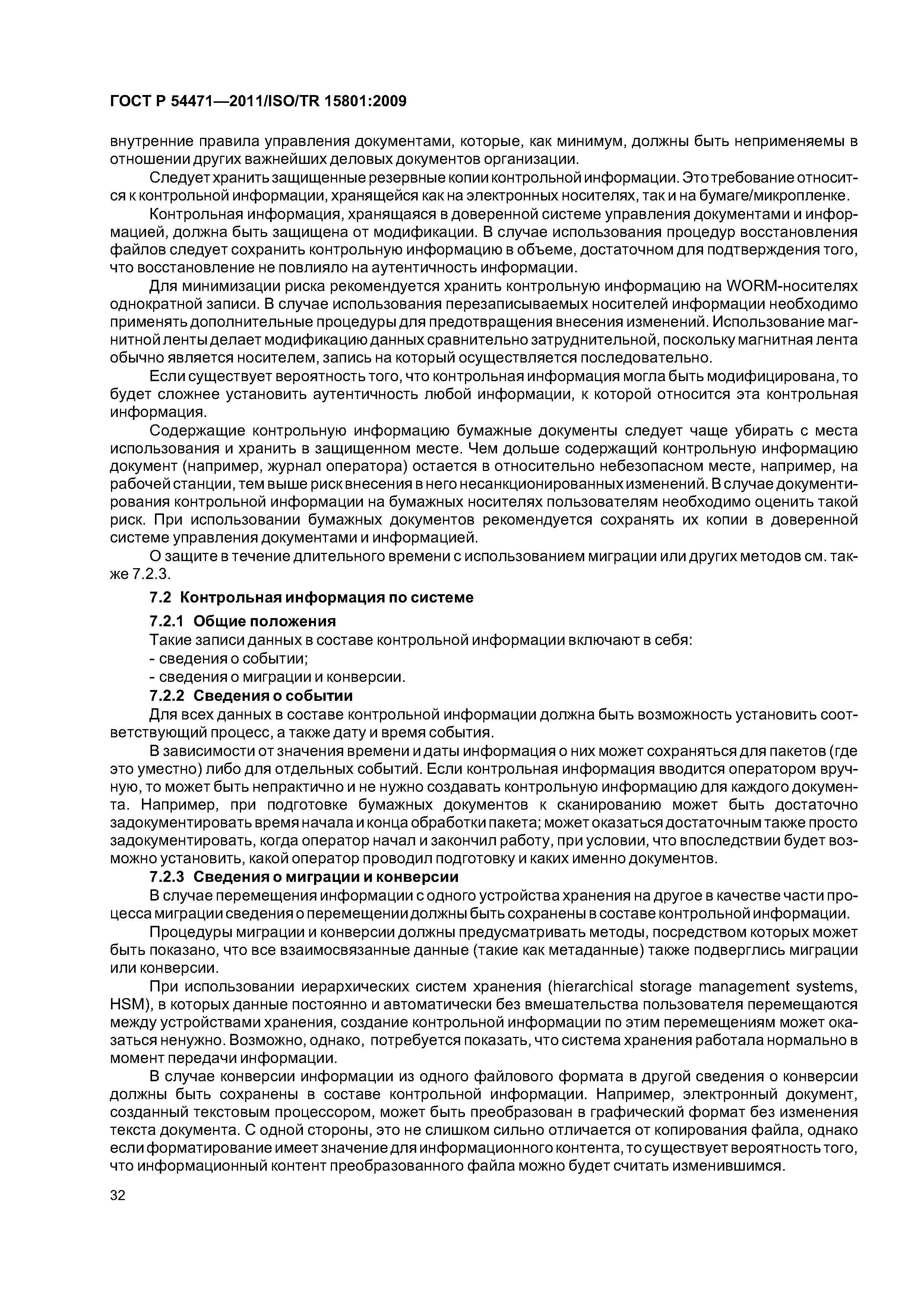 ГОСТ Р 54471—2011/ISO/TR 15801:2009

внутренние правила управления документами, которые, как минимум, должны быть неприменяемы в отношении других важнейших деловых документов организации.

Следует хранить защищенные резервные копии контрольной информации. Это требование относится к контрольной информации, хранящейся как на электронных носителях, так и на бумаге/микропленке.

Контрольная информация, хранящаяся в доверенной системе управления документами и информацией, должна быть защищена от модификации. В случае использования процедур восстановления файлов следует сохранить контрольную информацию в объеме, достаточном для подтверждения того, что восстановление не повлияло на аутентичность информации.

Для минимизации риска рекомендуется хранить контрольную информацию на WORM-носителях однократной записи. В случае использования перезаписываемых носителей информации необходимо применять дополнительные процедуры для предотвращения внесения изменений. Использование магнитной ленты делает модификацию данных сравнительно затруднительной, поскольку магнитная лента обычно является носителем, запись на который осуществляется последовательно.

Если существует вероятность того, что контрольная информация могла быть модифицирована, то будет сложнее установить аутентичность любой информации, к которой относится эта контрольная информация.

Содержащие контрольную информацию бумажные документы следует чаще убирать с места использования и хранить в защищенном месте. Чем дольше содержащий контрольную информацию документ (например, журнал оператора) остается в относительно небезопасном месте, например, на рабочей станции, тем выше риск внесения в него несанкционированных изменений. В случае документирования контрольной информации на бумажных носителях пользователям необходимо оценить такой риск. При использовании бумажных документов рекомендуется сохранять их копии в доверенной системе управления документами и информацией.

О защите в течение длительного времени с использованием миграции или других методов см. также 7.2.3.

7.2 Контрольная информация по системе

7.2.1 Общие положения

Такие записи данных в составе контрольной информации включают в себя:

- сведения о событии;

- сведения о миграции и конверсии.

7.2.2 Сведения о событии

Для всех данных в составе контрольной информации должна быть возможность установить соответствующий процесс, а также дату и время события.

В зависимости от значения времени и даты информация о них может сохраняться для пакетов (где это уместно) либо для отдельных событий. Если контрольная информация вводится оператором вручную, то может быть непрактично и не нужно создавать контрольную информацию для каждого документа. Например, при подготовке бумажных документов к сканированию может быть достаточно задокументировать время начала и конца обработки пакета; может оказаться достаточным также просто задокументировать, когда оператор начал и закончил работу, при условии, что впоследствии будет возможно установить, какой оператор проводил подготовку и каких именно документов.

7.2.3 Сведения о миграции и конверсии

В случае перемещения информации с одного устройства хранения на другое в качестве части процесса миграции сведения о перемещении должны быть сохранены в составе контрольной информации.

Процедуры миграции и конверсии должны предусматривать методы, посредством которых может быть показано, что все взаимосвязанные данные (такие как метаданные) также подверглись миграции или конверсии.

При использовании иерархических систем хранения (hierarchical storage management systems, HSM), в которых данные постоянно и автоматически без вмешательства пользователя перемещаются между устройствами хранения, создание контрольной информации по этим перемещениям может оказаться ненужно. Возможно, однако, потребуется показать, что система хранения работала нормально в момент передачи информации.

В случае конверсии информации из одного файлового формата в другой сведения о конверсии должны быть сохранены в составе контрольной информации. Например, электронный документ, созданный текстовым процессором, может быть преобразован в графический формат без изменения текста документа. С одной стороны, это не слишком сильно отличается от копирования файла, однако если форматирование имеет значение для информационного контента, то существует вероятность того, что информационный контент преобразованного файла можно будет считать изменившимся.

32